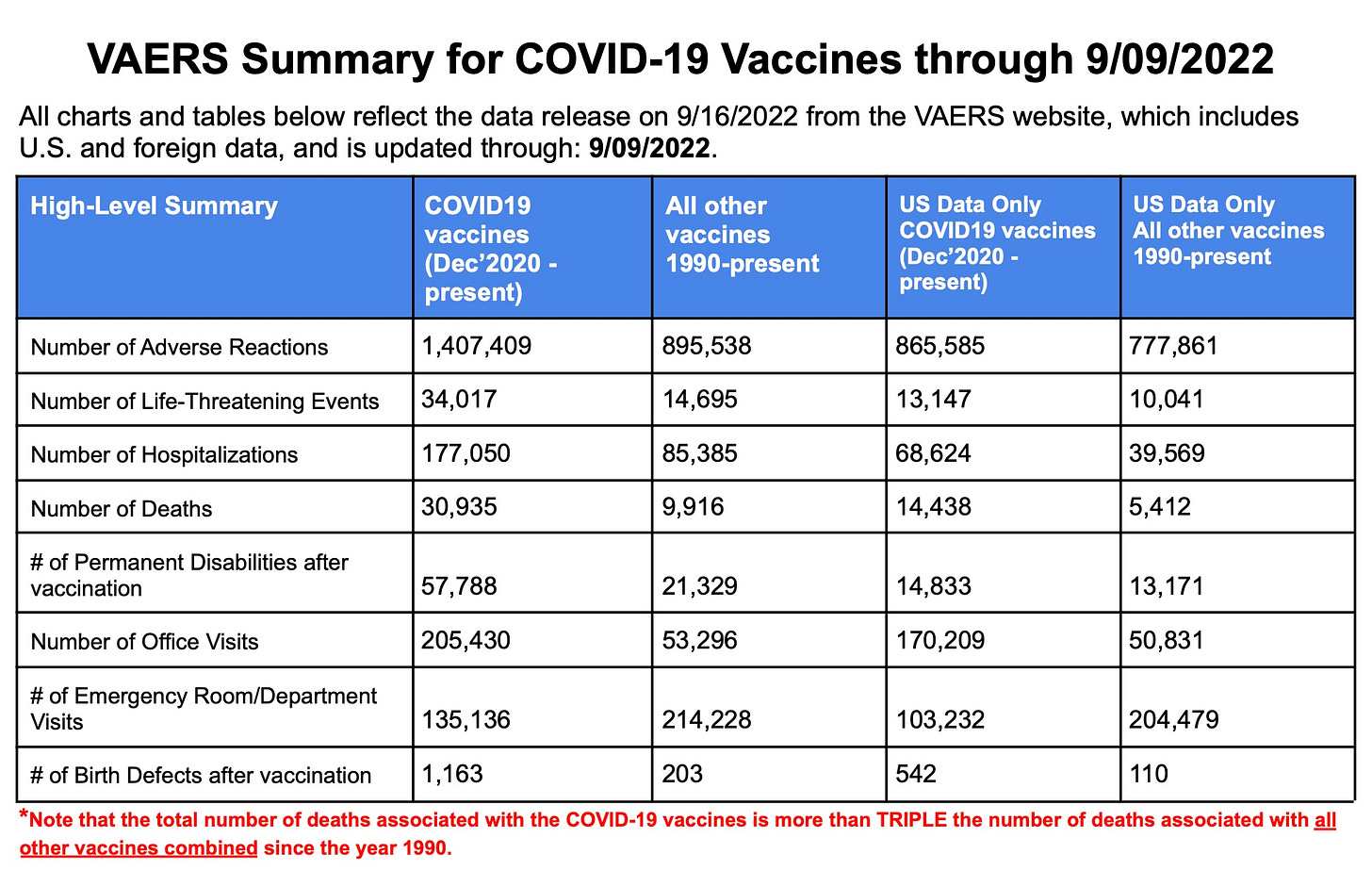 VAERS Summary for COVID-19 Vaccines through 9/09/2022

All charts and tables below reflect the data release on 9/16/2022 from the VAERS website, which includes U.S. and foreign data, and is updated through: 9/09/2022.

| High-Level Summary | COVID19 vaccines (Dec'2020 - present) | All other vaccines 1990-present | US Data Only COVID19 vaccines (Dec'2020 - present) | US Data Only All other vaccines 1990-present |
|---|---|---|---|---|
| Number of Adverse Reactions | 1,407,409 | 895,538 | 865,585 | 777,861 |
| Number of Life-Threatening Events | 34,017 | 14,695 | 13,147 | 10,041 |
| Number of Hospitalizations | 177,050 | 85,385 | 68,624 | 39,569 |
| Number of Deaths | 30,935 | 9,916 | 14,438 | 5,412 |
| # of Permanent Disabilities after vaccination | 57,788 | 21,329 | 14,833 | 13,171 |
| Number of Office Visits | 205,430 | 53,296 | 170,209 | 50,831 |
| # of Emergency Room/Department Visits | 135,136 | 214,228 | 103,232 | 204,479 |
| # of Birth Defects after vaccination | 1,163 | 203 | 542 | 110 |

*Note that the total number of deaths associated with the COVID-19 vaccines is more than TRIPLE the number of deaths associated with all other vaccines combined since the year 1990.